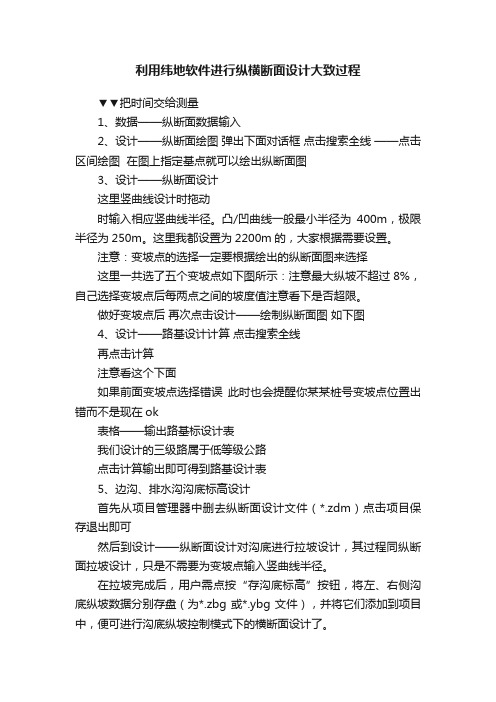 利用纬地软件进行纵横断面设计大致过程

▼▼把时间交给测量

1、数据——纵断面数据输入

2、设计——纵断面绘图 弹出下面对话框 点击搜索全线 ——点击区间绘图 在图上指定基点就可以绘出纵断面图

3、设计——纵断面设计

这里竖曲线设计时拖动

时输入相应竖曲线半径。凸/凹曲线一般最小半径为 400m，极限半径为 250m。这里我都设置为 2200m 的，大家根据需要设置。

注意：变坡点的选择一定要根据绘出的纵断面图来选择

这里一共选了五个变坡点如下图所示：注意最大纵坡不超过 8%，自己选择变坡点后每两点之间的坡度值注意看下是否超限。

做好变坡点后 再次点击设计——绘制纵断面图 如下图

4、设计——路基设计计算 点击搜索全线

再点击计算

注意看这个下面

如果前面变坡点选择错误 此时也会提醒你某某桩号变坡点位置出错而不是现在 ok

表格——输出路基标设计表

我们设计的三级路属于低等级公路

点击计算输出即可得到路基设计表

5、边沟、排水沟沟底标高设计

首先从项目管理器中删去纵断面设计文件（*.zdm）点击项目保存退出即可

然后到设计——纵断面设计对沟底进行拉坡设计，其过程同纵断面拉坡设计，只是不需要为变坡点输入竖曲线半径。

在拉坡完成后，用户需点按“存沟底标高”按钮，将左、右侧沟底纵坡数据分别存盘（为*.zbg 或*.ybg 文件），并将它们添加到项目中，便可进行沟底纵坡控制模式下的横断面设计了。